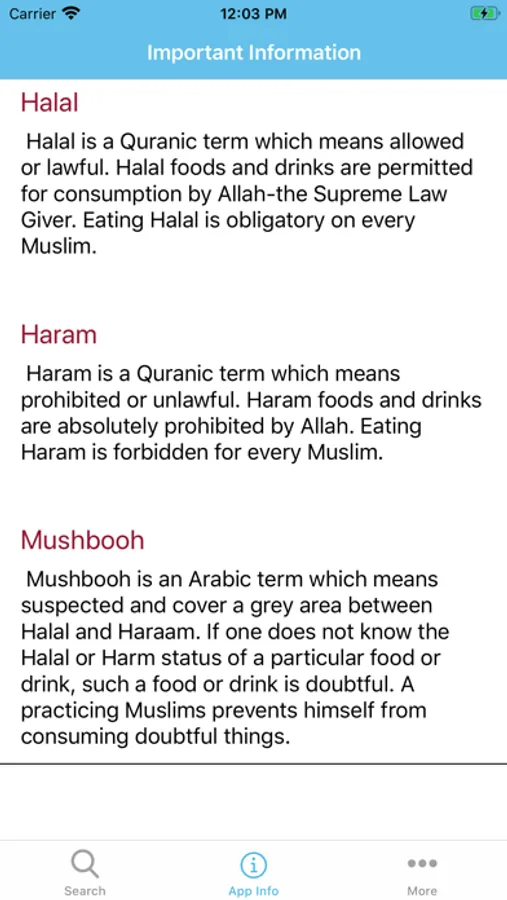 Carrier 12:03 PM

Important Information

Halal

Halal is a Quranic term which means allowed or lawful. Halal foods and drinks are permitted for consumption by Allah-the Supreme Law Giver. Eating Halal is obligatory on every Muslim.

Haram

Haram is a Quranic term which means prohibited or unlawful. Haram foods and drinks are absolutely prohibited by Allah. Eating Haram is forbidden for every Muslim.

Mushbooh

Mushbooh is an Arabic term which means suspected and cover a grey area between Halal and Haraam. If one does not know the Halal or Harm status of a particular food or drink, such a food or drink is doubtful. A practicing Muslims prevents himself from consuming doubtful things.

Search App Info More